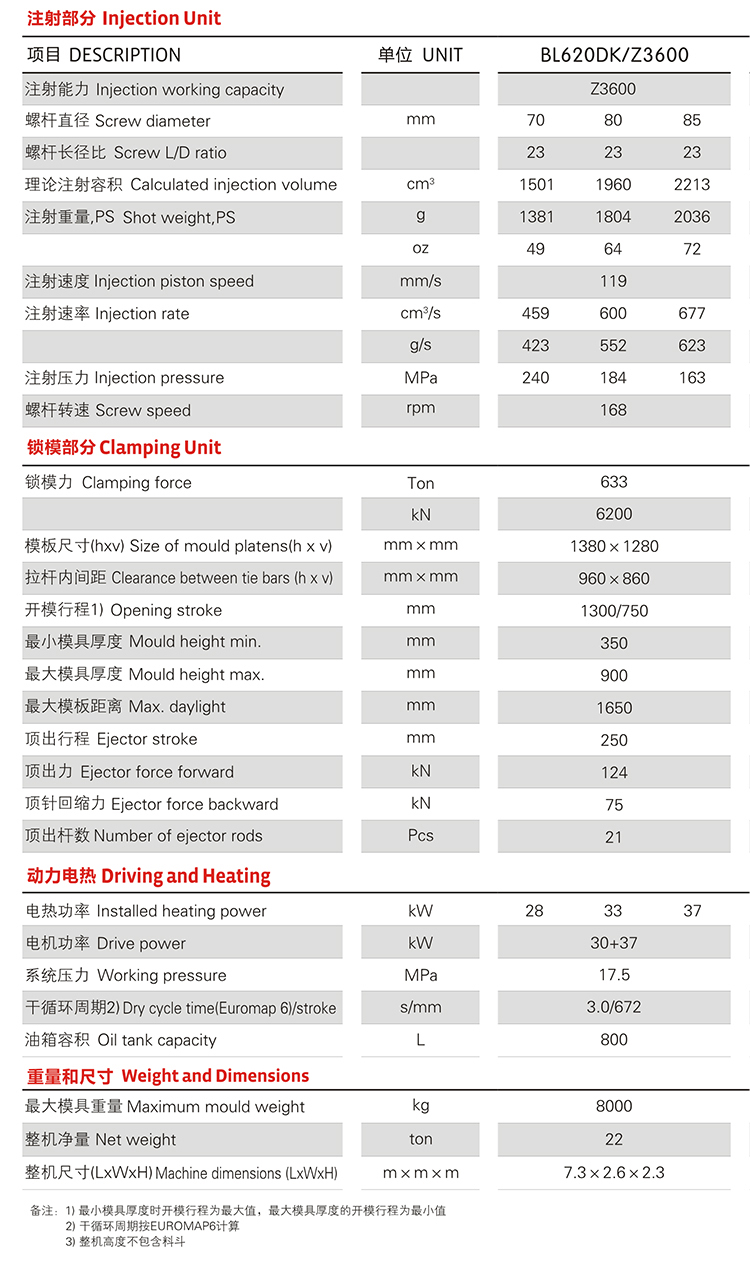 注射部分 Injection Unit

| 项目 DESCRIPTION | 单位 UNIT | BL620DK/Z3600 | | |
|---|---|---|---|---|
| 注射能力 Injection working capacity | | Z3600 | | |
| 螺杆直径 Screw diameter | mm | 70 | 80 | 85 |
| 螺杆长径比 Screw L/D ratio | | 23 | 23 | 23 |
| 理论注射容积 Calculated injection volume | $cm^3$ | 1501 | 1960 | 2213 |
| 注射重量,PS Shot weight,PS | g | 1381 | 1804 | 2036 |
| | oz | 49 | 64 | 72 |
| 注射速度 Injection piston speed | mm/s | 119 | | |
| 注射速率 Injection rate | $cm^3/s$ | 459 | 600 | 677 |
| | g/s | 423 | 552 | 623 |
| 注射压力 Injection pressure | MPa | 240 | 184 | 163 |
| 螺杆转速 Screw speed | rpm | 168 | | |

锁模部分 Clamping Unit

| | | |
|---|---|---|
| 锁模力 Clamping force | Ton | 633 |
| | kN | 6200 |
| 模板尺寸(hxv) Size of mould platens(h x v) | mm × mm | 1380 × 1280 |
| 拉杆内间距 Clearance between tie bars (h x v) | mm × mm | 960 × 860 |
| 开模行程1) Opening stroke | mm | 1300/750 |
| 最小模具厚度 Mould height min. | mm | 350 |
| 最大模具厚度 Mould height max. | mm | 900 |
| 最大模板距离 Max. daylight | mm | 1650 |
| 顶出行程 Ejector stroke | mm | 250 |
| 顶出力 Ejector force forward | kN | 124 |
| 顶针回缩力 Ejector force backward | kN | 75 |
| 顶出杆数 Number of ejector rods | Pcs | 21 |

动力电热 Driving and Heating

| | | | | |
|---|---|---|---|---|
| 电热功率 Installed heating power | kW | 28 | 33 | 37 |
| 电机功率 Drive power | kW | 30+37 | | |
| 系统压力 Working pressure | MPa | 17.5 | | |
| 干循环周期2) Dry cycle time(Euromap 6)/stroke | s/mm | 3.0/672 | | |
| 油箱容积 Oil tank capacity | L | 800 | | |

重量和尺寸 Weight and Dimensions

| | | |
|---|---|---|
| 最大模具重量 Maximum mould weight | kg | 8000 |
| 整机净量 Net weight | ton | 22 |
| 整机尺寸(LxWxH) Machine dimensions (LxWxH) | m × m × m | 7.3 × 2.6 × 2.3 |

备注: 1) 最小模具厚度时开模行程为最大值，最大模具厚度的开模行程为最小值
2) 干循环周期按EUROMAP6计算
3) 整机高度不包含料斗